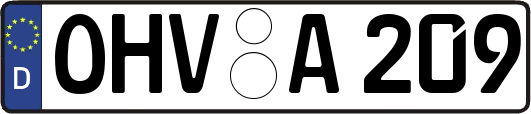 D
OHV A 209